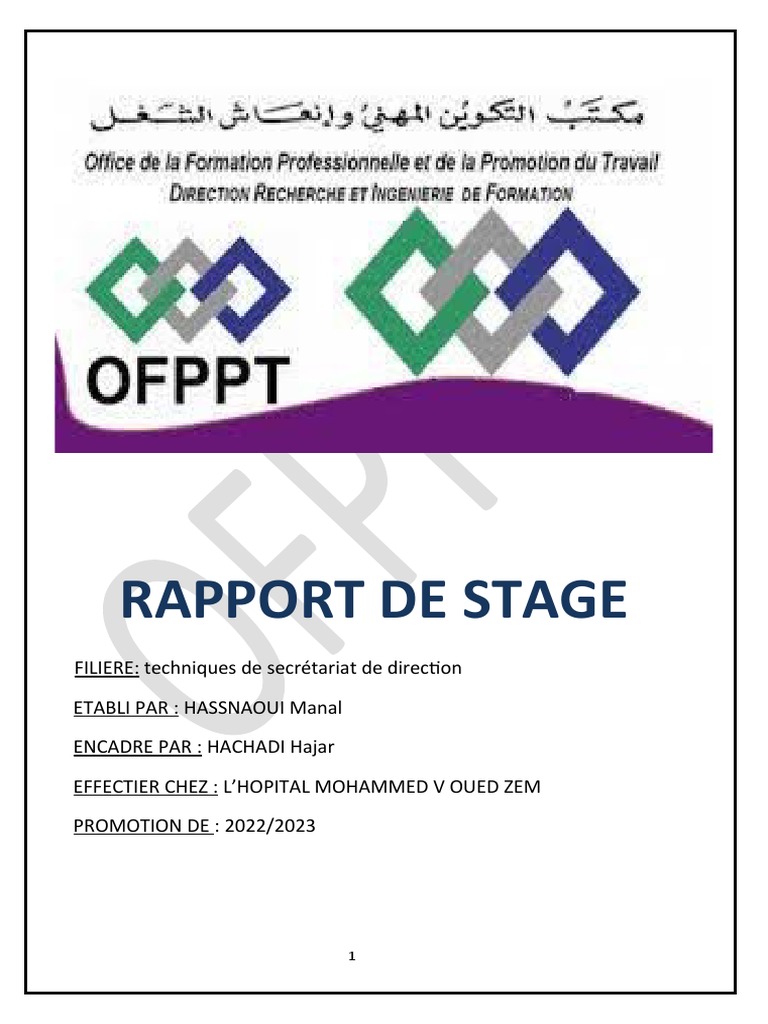 مكتب التكوين المهني وإنعاش الشغل
Office de la Formation Professionnelle et de la Promotion du Travail
DIRECTION RECHERCHE ET INGENIERIE DE FORMATION

OFPPT

OFPPT

RAPPORT DE STAGE

FILIERE: techniques de secrétariat de direction

ETABLI PAR : HASSNAOUI Manal

ENCADRE PAR : HACHADI Hajar

EFFECTIER CHEZ : L'HOPITAL MOHAMMED V OUED ZEM

PROMOTION DE : 2022/2023

1